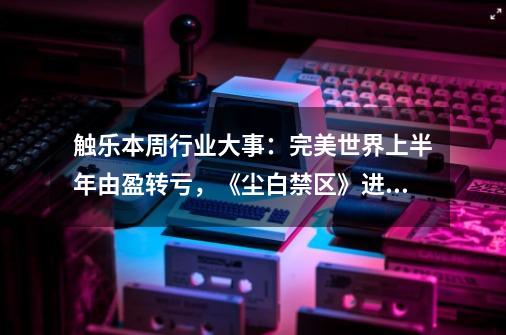 触乐本周行业大事：完美世界上半年由盈转亏，《尘白禁区》进...